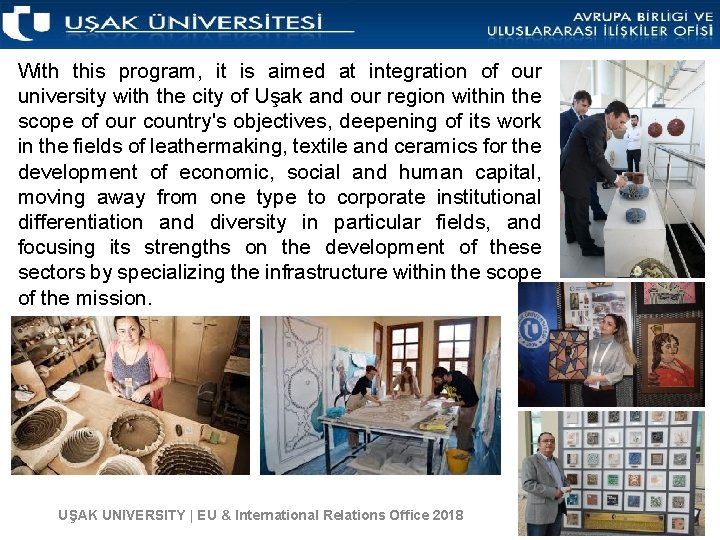 UŞAK ÜNİVERSİTESİ

AVRUPA BİRLİĞİ VE
ULUSLARARASI İLİŞKİLER OFİSİ

With this program, it is aimed at integration of our university with the city of Uşak and our region within the scope of our country's objectives, deepening of its work in the fields of leathermaking, textile and ceramics for the development of economic, social and human capital, moving away from one type to corporate institutional differentiation and diversity in particular fields, and focusing its strengths on the development of these sectors by specializing the infrastructure within the scope of the mission.

UŞAK UNIVERSITY | EU & International Relations Office 2018